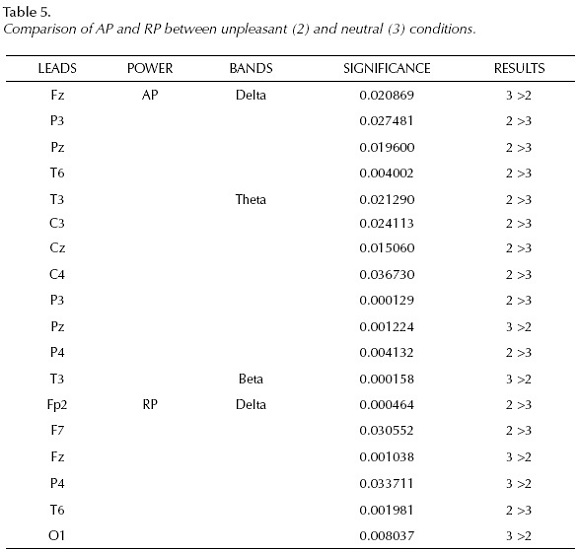 Table 5.
Comparison of AP and RP between unpleasant (2) and neutral (3) conditions.

| LEADS | POWER | BANDS | SIGNIFICANCE | RESULTS |
|---|---|---|---|---|
| Fz | AP | Delta | 0.020869 | 3 >2 |
| P3 | | | 0.027481 | 2 >3 |
| Pz | | | 0.019600 | 2 >3 |
| T6 | | | 0.004002 | 2 >3 |
| T3 | | Theta | 0.021290 | 2 >3 |
| C3 | | | 0.024113 | 2 >3 |
| Cz | | | 0.015060 | 2 >3 |
| C4 | | | 0.036730 | 2 >3 |
| P3 | | | 0.000129 | 2 >3 |
| Pz | | | 0.001224 | 3 >2 |
| P4 | | | 0.004132 | 2 >3 |
| T3 | | Beta | 0.000158 | 3 >2 |
| Fp2 | RP | Delta | 0.000464 | 2 >3 |
| F7 | | | 0.030552 | 2 >3 |
| Fz | | | 0.001038 | 3 >2 |
| P4 | | | 0.033711 | 3 >2 |
| T6 | | | 0.001981 | 2 >3 |
| O1 | | | 0.008037 | 3 >2 |